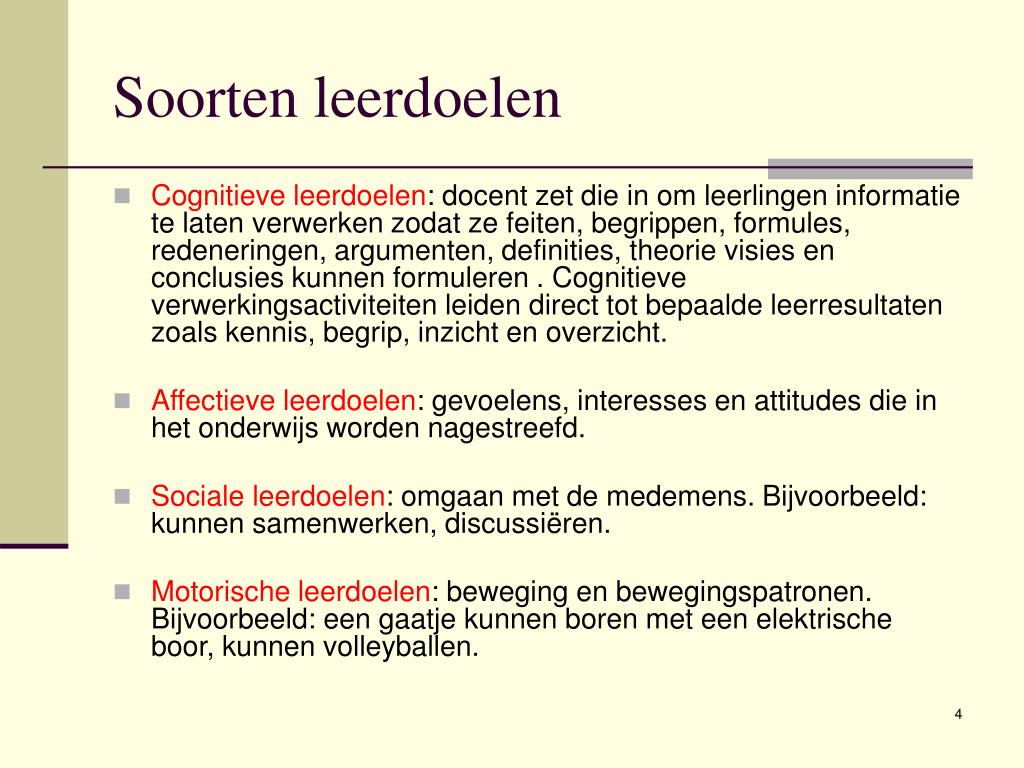 Soorten leerdoelen

Cognitieve leerdoelen: docent zet die in om leerlingen informatie te laten verwerken zodat ze feiten, begrippen, formules, redeneringen, argumenten, definities, theorie visies en conclusies kunnen formuleren . Cognitieve verwerkingsactiviteiten leiden direct tot bepaalde leerresultaten zoals kennis, begrip, inzicht en overzicht.

Affectieve leerdoelen: gevoelens, interesses en attitudes die in het onderwijs worden nagestreefd.

Sociale leerdoelen: omgaan met de medemens. Bijvoorbeeld: kunnen samenwerken, discussiëren.

Motorische leerdoelen: beweging en bewegingspatronen. Bijvoorbeeld: een gaatje kunnen boren met een elektrische boor, kunnen volleyballen.

4